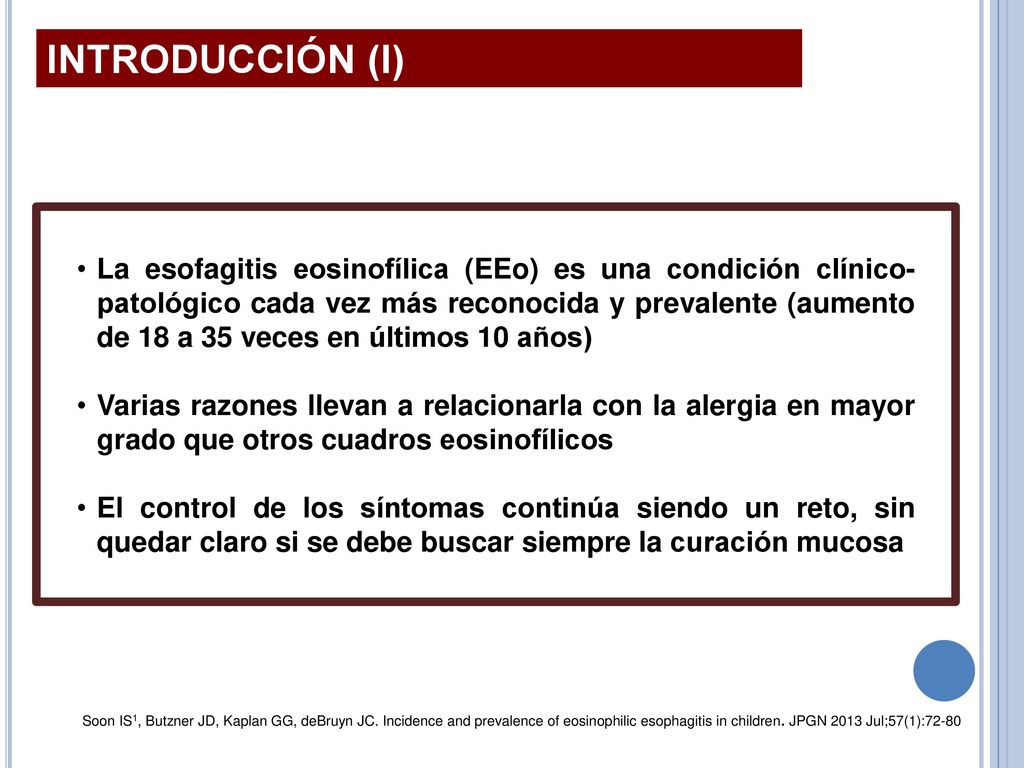 INTRODUCCIÓN (I)

• La esofagitis eosinofílica (EEo) es una condición clínico-patológico cada vez más reconocida y prevalente (aumento de 18 a 35 veces en últimos 10 años)

• Varias razones llevan a relacionarla con la alergia en mayor grado que otros cuadros eosinofílicos

• El control de los síntomas continúa siendo un reto, sin quedar claro si se debe buscar siempre la curación mucosa

Soon IS$^1$, Butzner JD, Kaplan GG, deBruyn JC. Incidence and prevalence of eosinophilic esophagitis in children. JPGN 2013 Jul;57(1):72-80